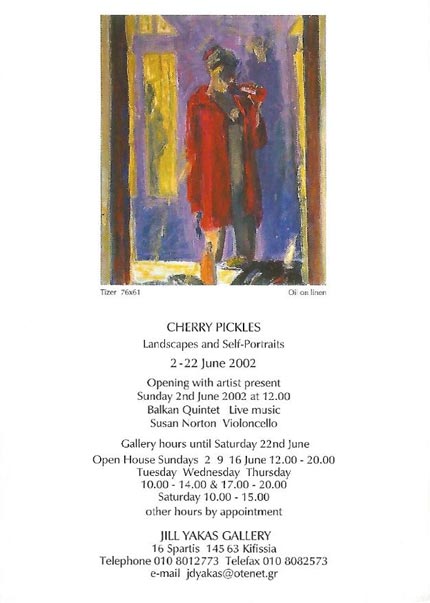 Tizer 76x61

Oil on linen

CHERRY PICKLES

Landscapes and Self-Portraits

2 - 22 June 2002

Opening with artist present
Sunday 2nd June 2002 at 12.00
Balkan Quintet Live music
Susan Norton Violoncello

Gallery hours until Saturday 22nd June
Open House Sundays 2 9 16 June 12.00 - 20.00
Tuesday Wednesday Thursday
10.00 - 14.00 & 17.00 - 20.00
Saturday 10.00 - 15.00
other hours by appointment

JILL YAKAS GALLERY
16 Spartis 145 63 Kifissia
Telephone 010 8012773 Telefax 010 8082573
e-mail jdyakas@otenet.gr